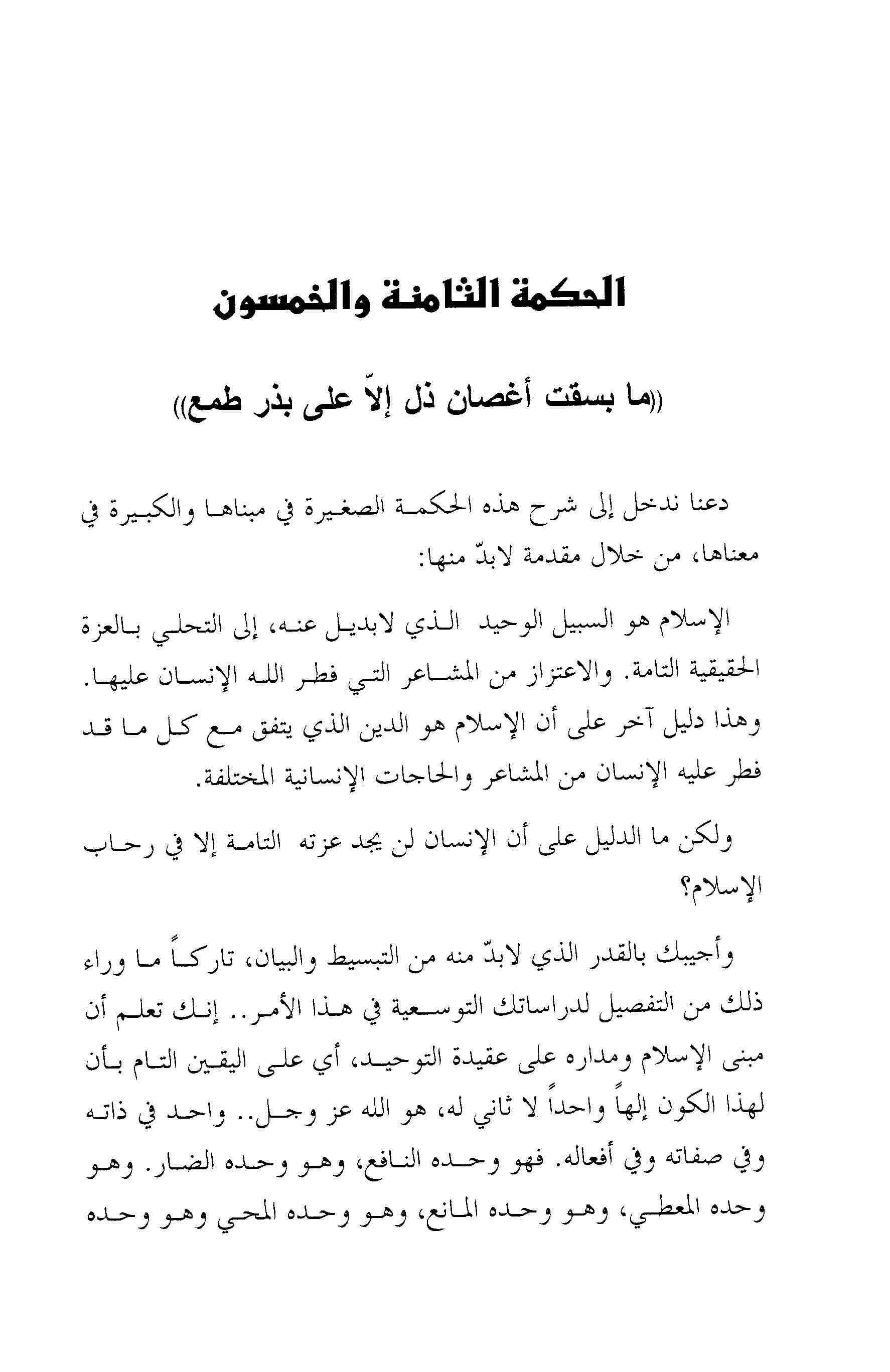 الحكمة الثامنة والخمسون

((ما بسقت أغصان ذل إلاّ على بذر طمع))

دعنا ندخل إلى شرح هذه الحكمة الصغيرة في مبناها والكبيرة في معناها، من خلال مقدمة لابدّ منها:

الإسلام هو السبيل الوحيد الذي لابديل عنه، إلى التحلي بالعزة الحقيقية التامة. والاعتزاز من المشاعر التي فطر الله الإنسان عليها. وهذا دليل آخر على أن الإسلام هو الدين الذي يتفق مع كل ما قد فطر عليه الإنسان من المشاعر والحاجات الإنسانية المختلفة.

ولكن ما الدليل على أن الإنسان لن يجد عزته التامة إلا في رحاب الإسلام؟

وأجيبك بالقدر الذي لابدّ منه من التبسيط والبيان، تاركاً ما وراء ذلك من التفصيل لدراساتك التوسعية في هذا الأمر.. إنك تعلم أن مبنى الإسلام ومداره على عقيدة التوحيد، أي على اليقين التام بأن لهذا الكون إلهاً واحداً لا ثاني له، هو الله عز وجل.. واحد في ذاته وفي صفاته وفي أفعاله. فهو وحده النافع، وهو وحده الضار. وهو وحده المعطي، وهو وحده المانع، وهو وحده المحي وهو وحده